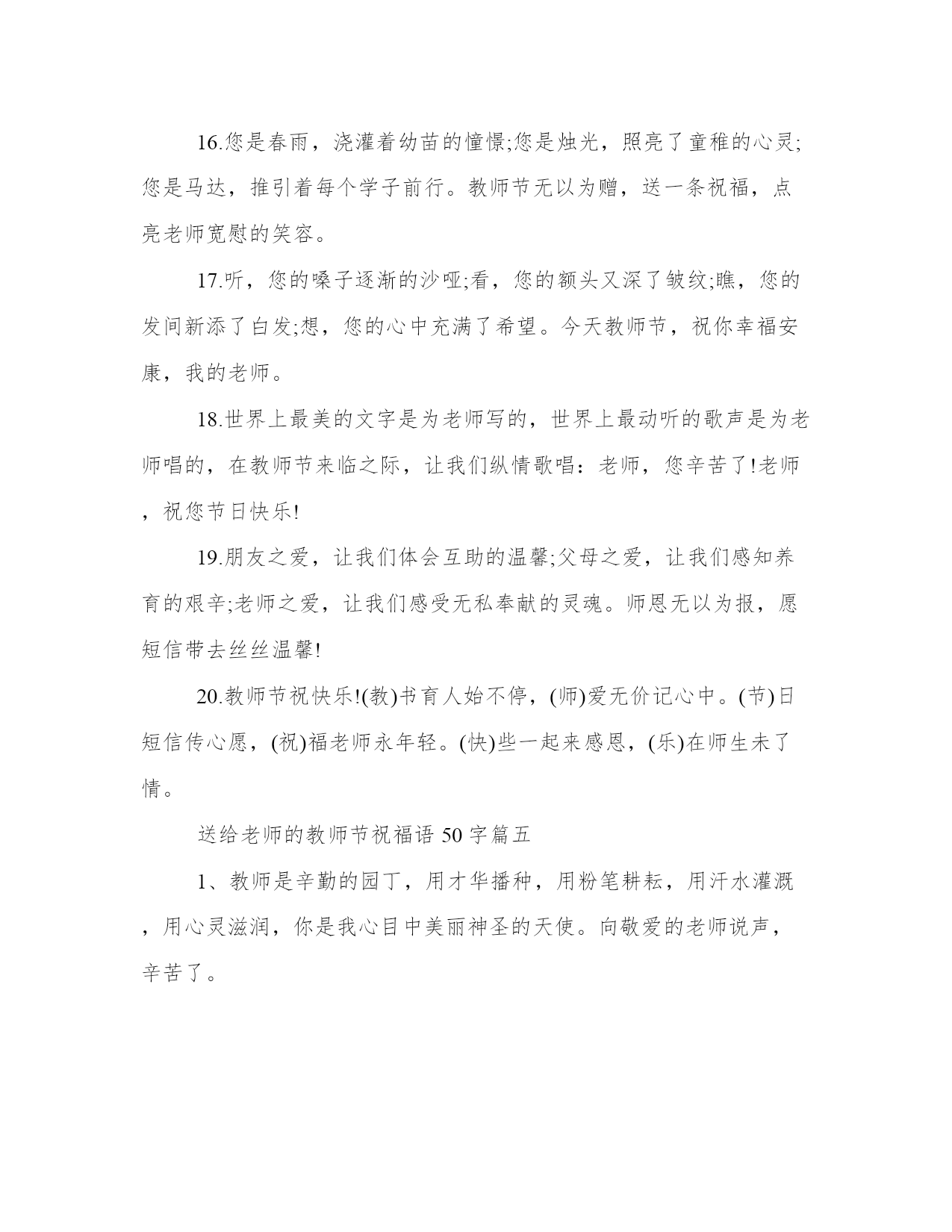 16.您是春雨，浇灌着幼苗的憧憬;您是烛光，照亮了童稚的心灵;您是马达，推引着每个学子前行。教师节无以为赠，送一条祝福，点亮老师宽慰的笑容。

17.听，您的嗓子逐渐的沙哑;看，您的额头又深了皱纹;瞧，您的发间新添了白发;想，您的心中充满了希望。今天教师节，祝你幸福安康，我的老师。

18.世界上最美的文字是为老师写的，世界上最动听的歌声是为老师唱的，在教师节来临之际，让我们纵情歌唱：老师，您辛苦了!老师，祝您节日快乐!

19.朋友之爱，让我们体会互助的温馨;父母之爱，让我们感知养育的艰辛;老师之爱，让我们感受无私奉献的灵魂。师恩无以为报，愿短信带去丝丝温馨!

20.教师节祝快乐!(教)书育人始不停，(师)爱无价记心中。(节)日短信传心愿，(祝)福老师永年轻。(快)些一起来感恩，(乐)在师生未了情。

送给老师的教师节祝福语 50 字篇五

1、教师是辛勤的园丁，用才华播种，用粉笔耕耘，用汗水灌溉，用心灵滋润，你是我心目中美丽神圣的天使。向敬爱的老师说声，辛苦了。